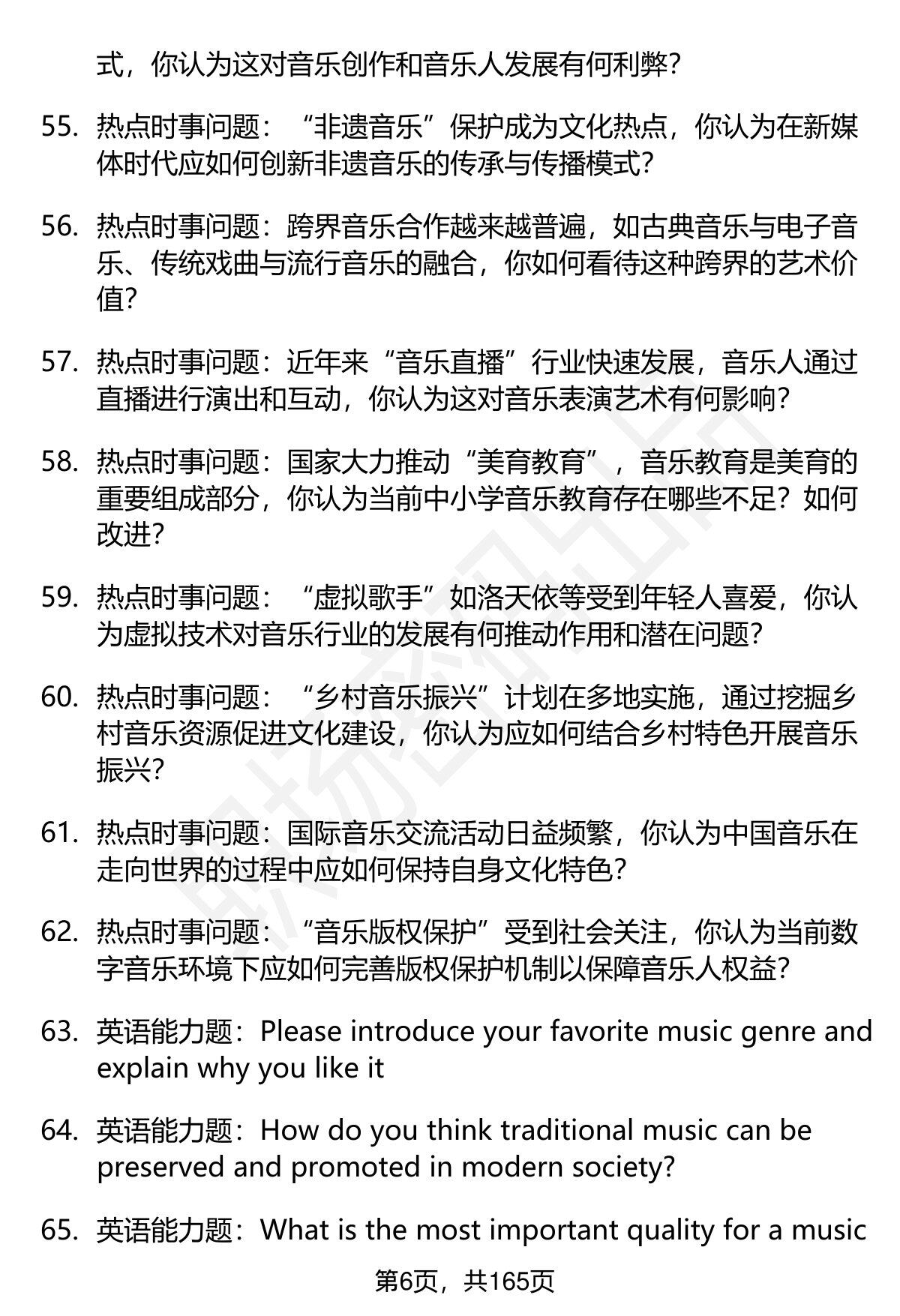 式，你认为这对音乐创作和音乐人发展有何利弊?

55. 热点时事问题：“非遗音乐”保护成为文化热点，你认为在新媒体时代应如何创新非遗音乐的传承与传播模式?

56. 热点时事问题：跨界音乐合作越来越普遍，如古典音乐与电子音乐、传统戏曲与流行音乐的融合，你如何看待这种跨界的艺术价值?

57. 热点时事问题：近年来“音乐直播”行业快速发展，音乐人通过直播进行演出和互动，你认为这对音乐表演艺术有何影响?

58. 热点时事问题：国家大力推动“美育教育”，音乐教育是美育的重要组成部分，你认为当前中小学音乐教育存在哪些不足？如何改进?

59. 热点时事问题：“虚拟歌手”如洛天依等受到年轻人喜爱，你认为虚拟技术对音乐行业的发展有何推动作用和潜在问题?

60. 热点时事问题：“乡村音乐振兴”计划在多地实施，通过挖掘乡村音乐资源促进文化建设，你认为应如何结合乡村特色开展音乐振兴?

61. 热点时事问题：国际音乐交流活动日益频繁，你认为中国音乐在走向世界的过程中应如何保持自身文化特色?

62. 热点时事问题：“音乐版权保护”受到社会关注，你认为当前数字音乐环境下应如何完善版权保护机制以保障音乐人权益?

63. 英语能力题：Please introduce your favorite music genre and explain why you like it

64. 英语能力题：How do you think traditional music can be preserved and promoted in modern society?

65. 英语能力题：What is the most important quality for a music

第6页，共165页